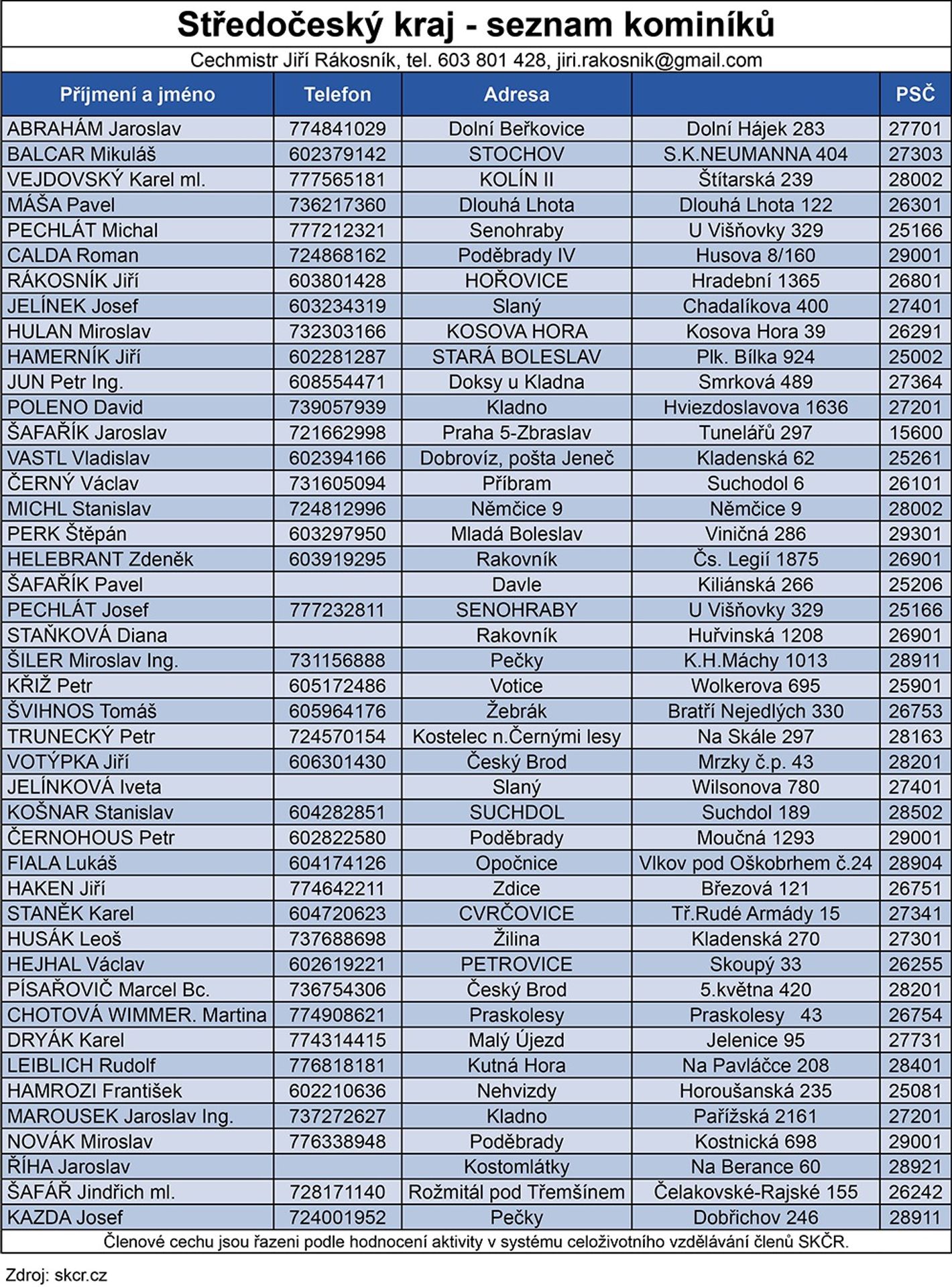 Středočeský kraj - seznam kominíků

Cechmistr Jiří Rákosník, tel. 603 801 428, jiri.rakosnik@gmail.com

| Příjmení a jméno | Telefon | Adresa | | PSČ |
|---|---|---|---|---|
| ABRAHÁM Jaroslav | 774841029 | Dolní Beřkovice | Dolní Hájek 283 | 27701 |
| BALCAR Mikuláš | 602379142 | STOCHOV | S.K.NEUMANNA 404 | 27303 |
| VEJDOVSKÝ Karel ml. | 777565181 | KOLÍN II | Štítarská 239 | 28002 |
| MÁŠA Pavel | 736217360 | Dlouhá Lhota | Dlouhá Lhota 122 | 26301 |
| PECHLÁT Michal | 777212321 | Senohraby | U Višňovky 329 | 25166 |
| CALDA Roman | 724868162 | Poděbrady IV | Husova 8/160 | 29001 |
| RÁKOSNÍK Jiří | 603801428 | HOŘOVICE | Hradební 1365 | 26801 |
| JELÍNEK Josef | 603234319 | Slaný | Chadalíkova 400 | 27401 |
| HULAN Miroslav | 732303166 | KOSOVA HORA | Kosova Hora 39 | 26291 |
| HAMERNÍK Jiří | 602281287 | STARÁ BOLESLAV | Plk. Bílka 924 | 25002 |
| JUN Petr Ing. | 608554471 | Doksy u Kladna | Smrková 489 | 27364 |
| POLENO David | 739057939 | Kladno | Hviezdoslavova 1636 | 27201 |
| ŠAFAŘÍK Jaroslav | 721662998 | Praha 5-Zbraslav | Tunelářů 297 | 15600 |
| VASTL Vladislav | 602394166 | Dobrovíz, pošta Jeneč | Kladenská 62 | 25261 |
| ČERNÝ Václav | 731605094 | Příbram | Suchodol 6 | 26101 |
| MICHL Stanislav | 724812996 | Němčice 9 | Němčice 9 | 28002 |
| PERK Štěpán | 603297950 | Mladá Boleslav | Viničná 286 | 29301 |
| HELEBRANT Zdeněk | 603919295 | Rakovník | Čs. Legií 1875 | 26901 |
| ŠAFAŘÍK Pavel | | Davle | Kiliánská 266 | 25206 |
| PECHLÁT Josef | 777232811 | SENOHRABY | U Višňovky 329 | 25166 |
| STAŇKOVÁ Diana | | Rakovník | Huřvinská 1208 | 26901 |
| ŠILER Miroslav Ing. | 731156888 | Pečky | K.H.Máchy 1013 | 28911 |
| KŘIŽ Petr | 605172486 | Votice | Wolkerova 695 | 25901 |
| ŠVIHNOS Tomáš | 605964176 | Žebrák | Bratří Nejedlých 330 | 26753 |
| TRUNECKÝ Petr | 724570154 | Kostelec n.Černými lesy | Na Skále 297 | 28163 |
| VOTÝPKA Jiří | 606301430 | Český Brod | Mrzky č.p. 43 | 28201 |
| JELÍNKOVÁ Iveta | | Slaný | Wilsonova 780 | 27401 |
| KOŠNAR Stanislav | 604282851 | SUCHDOL | Suchdol 189 | 28502 |
| ČERNOHOUS Petr | 602822580 | Poděbrady | Moučná 1293 | 29001 |
| FIALA Lukáš | 604174126 | Opočnice | Vlkov pod Oškobrhem č.24 | 28904 |
| HAKEN Jiří | 774642211 | Zdice | Březová 121 | 26751 |
| STANĚK Karel | 604720623 | CVRČOVICE | Tř.Rudé Armády 15 | 27341 |
| HUSÁK Leoš | 737688698 | Žilina | Kladenská 270 | 27301 |
| HEJHAL Václav | 602619221 | PETROVICE | Skoupý 33 | 26255 |
| PÍSAŘOVIČ Marcel Bc. | 736754306 | Český Brod | 5.května 420 | 28201 |
| CHOTOVÁ WIMMER. Martina | 774908621 | Praskolesy | Praskolesy 43 | 26754 |
| DRYÁK Karel | 774314415 | Malý Újezd | Jelenice 95 | 27731 |
| LEIBLICH Rudolf | 776818181 | Kutná Hora | Na Pavláčce 208 | 28401 |
| HAMROZI František | 602210636 | Nehvizdy | Horoušanská 235 | 25081 |
| MAROUSEK Jaroslav Ing. | 737272627 | Kladno | Pařížská 2161 | 27201 |
| NOVÁK Miroslav | 776338948 | Poděbrady | Kostnická 698 | 29001 |
| ŘÍHA Jaroslav | | Kostomlátky | Na Berance 60 | 28921 |
| ŠAFÁŘ Jindřich ml. | 728171140 | Rožmitál pod Třemšínem | Čelakovské-Rajské 155 | 26242 |
| KAZDA Josef | 724001952 | Pečky | Dobřichov 246 | 28911 |

Členové cechu jsou řazeni podle hodnocení aktivity v systému celoživotního vzdělávání členů SKČR.

Zdroj: skcr.cz